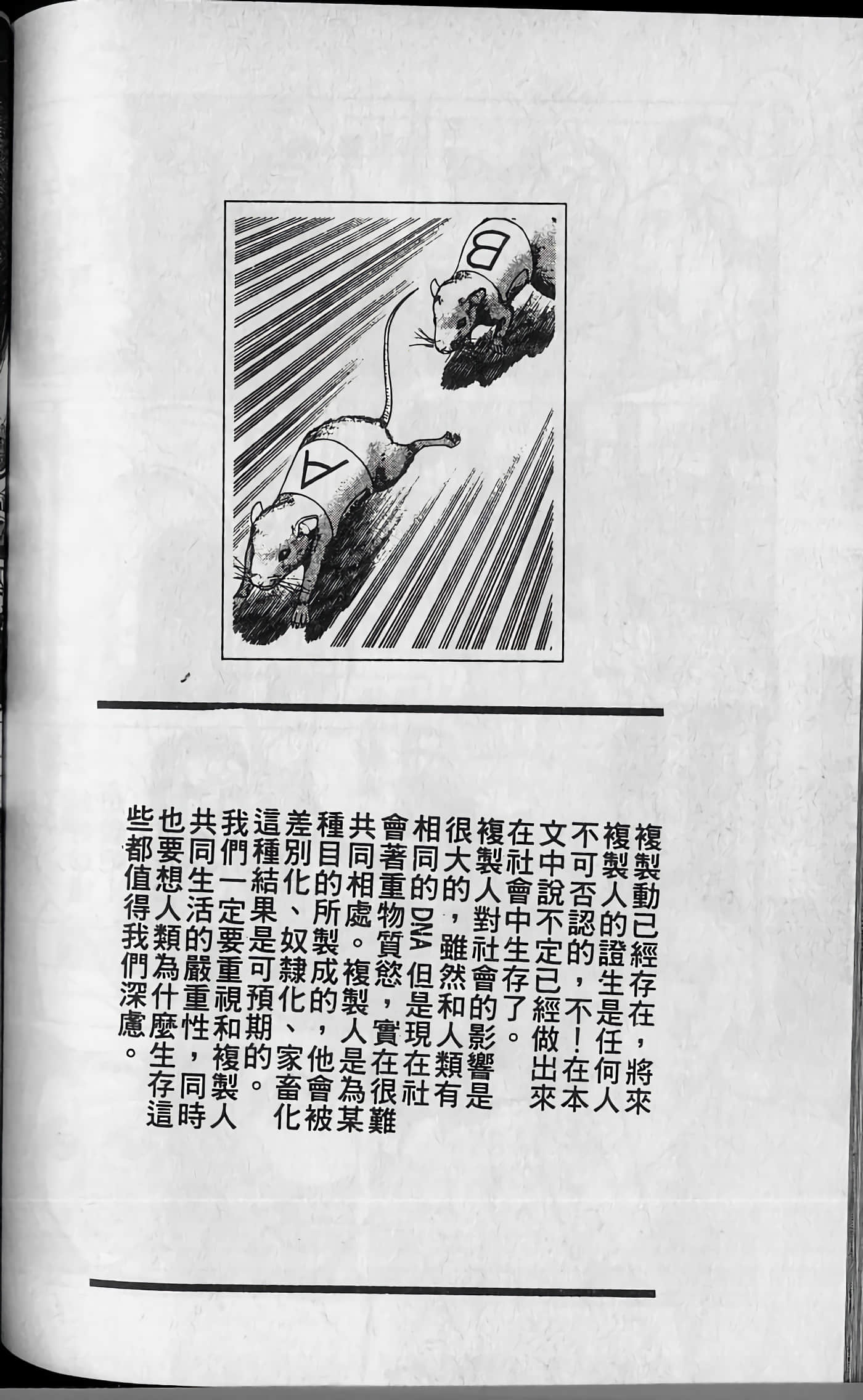 B

A

複製動已經存在，將來複製人的證生是任何人不可否認的，不！在本文中說不定已經做出來在社會中生存了。

複製人對社會的影響是很大的，雖然和人類有相同的DNA但是現在社會著重物質慾，實在很難共同相處。複製人是為某種目的所製成的，他會被差別化、奴隸化、家畜化這種結果是可預期的。

我們一定要重視和複製人共同生活的嚴重性，同時也要想人類為什麼生存這些都值得我們深慮。